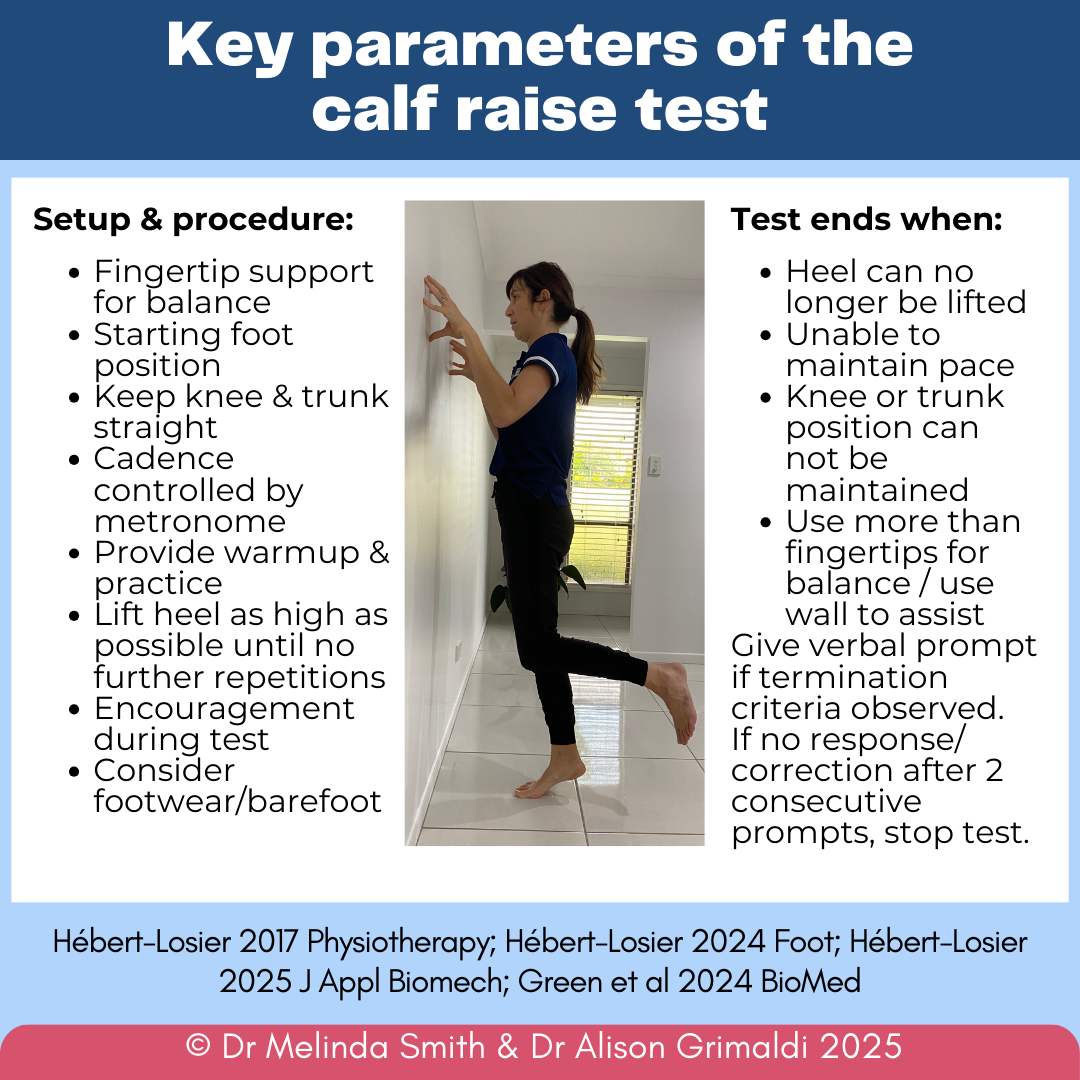 Key parameters of the calf raise test

Setup & procedure:

- Fingertip support for balance
- Starting foot position
- Keep knee & trunk straight
- Cadence controlled by metronome
- Provide warmup & practice
- Lift heel as high as possible until no further repetitions
- Encouragement during test
- Consider footwear/barefoot

Test ends when:

- Heel can no longer be lifted
- Unable to maintain pace
- Knee or trunk position can not be maintained
- Use more than fingertips for balance / use wall to assist

Give verbal prompt if termination criteria observed. If no response/ correction after 2 consecutive prompts, stop test.

Hébert-Losier 2017 Physiotherapy; Hébert-Losier 2024 Foot; Hébert-Losier 2025 J Appl Biomech; Green et al 2024 BioMed

© Dr Melinda Smith & Dr Alison Grimaldi 2025